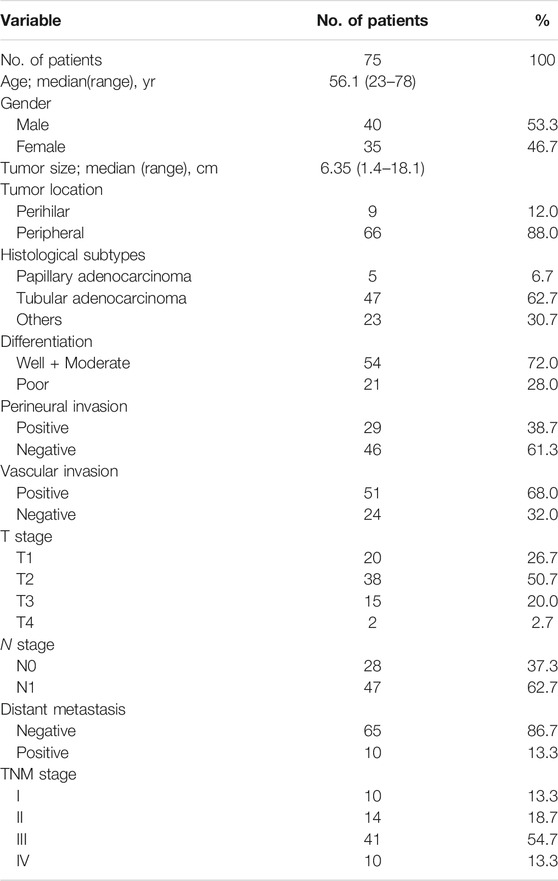 | Variable | No. of patients | % |
|---|---|---|
| No. of patients | 75 | 100 |
| Age; median(range), yr | 56.1 (23–78) | |
| Gender | | |
| Male | 40 | 53.3 |
| Female | 35 | 46.7 |
| Tumor size; median (range), cm | 6.35 (1.4–18.1) | |
| Tumor location | | |
| Perihilar | 9 | 12.0 |
| Peripheral | 66 | 88.0 |
| Histological subtypes | | |
| Papillary adenocarcinoma | 5 | 6.7 |
| Tubular adenocarcinoma | 47 | 62.7 |
| Others | 23 | 30.7 |
| Differentiation | | |
| Well + Moderate | 54 | 72.0 |
| Poor | 21 | 28.0 |
| Perineural invasion | | |
| Positive | 29 | 38.7 |
| Negative | 46 | 61.3 |
| Vascular invasion | | |
| Positive | 51 | 68.0 |
| Negative | 24 | 32.0 |
| T stage | | |
| T1 | 20 | 26.7 |
| T2 | 38 | 50.7 |
| T3 | 15 | 20.0 |
| T4 | 2 | 2.7 |
| N stage | | |
| N0 | 28 | 37.3 |
| N1 | 47 | 62.7 |
| Distant metastasis | | |
| Negative | 65 | 86.7 |
| Positive | 10 | 13.3 |
| TNM stage | | |
| I | 10 | 13.3 |
| II | 14 | 18.7 |
| III | 41 | 54.7 |
| IV | 10 | 13.3 |